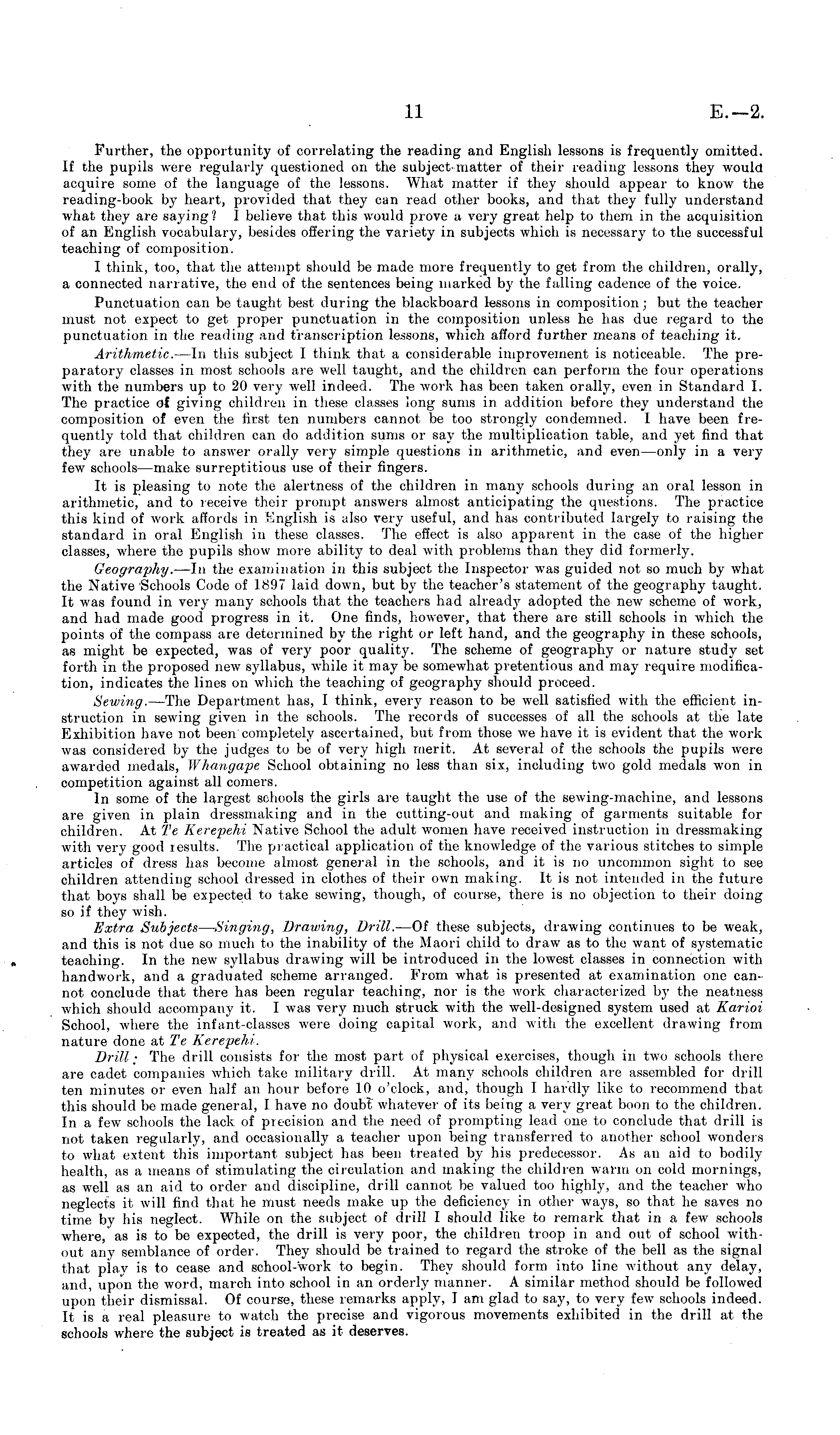 11 E.—2.

Further, the opportunity of correlating the reading and English lessons is frequently omitted. If the pupils were regularly questioned on the subject-matter of their reading lessons they would acquire some of the language of the lessons. What matter if they should appear to know the reading-book by heart, provided that they can read other books, and that they fully understand what they are saying? I believe that this would prove a very great help to them in the acquisition of an English vocabulary, besides offering the variety in subjects which is necessary to the successful teaching of composition.

I think, too, that the attempt should be made more frequently to get from the children, orally, a connected narrative, the end of the sentences being marked by the falling cadence of the voice.

Punctuation can be taught best during the blackboard lessons in composition; but the teacher must not expect to get proper punctuation in the composition unless he has due regard to the punctuation in the reading and transcription lessons, which afford further means of teaching it.

Arithmetic.—In this subject I think that a considerable improvement is noticeable. The preparatory classes in most schools are well taught, and the children can perform the four operations with the numbers up to 20 very well indeed. The work has been taken orally, even in Standard I. The practice of giving children in these classes long sums in addition before they understand the composition of even the first ten numbers cannot be too strongly condemned. I have been frequently told that children can do addition sums or say the multiplication table, and yet find that they are unable to answer orally very simple questions in arithmetic, and even—only in a very few schools—make surreptitious use of their fingers.

It is pleasing to note the alertness of the children in many schools during an oral lesson in arithmetic, and to receive their prompt answers almost anticipating the questions. The practice this kind of work affords in English is also very useful, and has contributed largely to raising the standard in oral English in these classes. The effect is also apparent in the case of the higher classes, where the pupils show more ability to deal with problems than they did formerly.

Geography.—In the examination in this subject the Inspector was guided not so much by what the Native Schools Code of 1897 laid down, but by the teacher's statement of the geography taught. It was found in very many schools that the teachers had already adopted the new scheme of work, and had made good progress in it. One finds, however, that there are still schools in which the points of the compass are determined by the right or left hand, and the geography in these schools, as might be expected, was of very poor quality. The scheme of geography or nature study set forth in the proposed new syllabus, while it may be somewhat pretentious and may require modification, indicates the lines on which the teaching of geography should proceed.

Sewing.—The Department has, I think, every reason to be well satisfied with the efficient instruction in sewing given in the schools. The records of successes of all the schools at the late Exhibition have not been completely ascertained, but from those we have it is evident that the work was considered by the judges to be of very high merit. At several of the schools the pupils were awarded medals, Whangape School obtaining no less than six, including two gold medals won in competition against all comers.

In some of the largest schools the girls are taught the use of the sewing-machine, and lessons are given in plain dressmaking and in the cutting-out and making of garments suitable for children. At Te Kerepehi Native School the adult women have received instruction in dressmaking with very good results. The practical application of the knowledge of the various stitches to simple articles of dress has become almost general in the schools, and it is no uncommon sight to see children attending school dressed in clothes of their own making. It is not intended in the future that boys shall be expected to take sewing, though, of course, there is no objection to their doing so if they wish.

Extra Subjects—Singing, Drawing, Drill.—Of these subjects, drawing continues to be weak, and this is not due so much to the inability of the Maori child to draw as to the want of systematic teaching. In the new syllabus drawing will be introduced in the lowest classes in connection with handwork, and a graduated scheme arranged. From what is presented at examination one cannot conclude that there has been regular teaching, nor is the work characterized by the neatness which should accompany it. I was very much struck with the well-designed system used at Karioi School, where the infant-classes were doing capital work, and with the excellent drawing from nature done at Te Kerepehi.

Drill: The drill consists for the most part of physical exercises, though in two schools there are cadet companies which take military drill. At many schools children are assembled for drill ten minutes or even half an hour before 10 o'clock, and, though I hardly like to recommend that this should be made general, I have no doubt whatever of its being a very great boon to the children. In a few schools the lack of precision and the need of prompting lead one to conclude that drill is not taken regularly, and occasionally a teacher upon being transferred to another school wonders to what extent this important subject has been treated by his predecessor. As an aid to bodily health, as a means of stimulating the circulation and making the children warm on cold mornings, as well as an aid to order and discipline, drill cannot be valued too highly, and the teacher who neglects it will find that he must needs make up the deficiency in other ways, so that he saves no time by his neglect. While on the subject of drill I should like to remark that in a few schools where, as is to be expected, the drill is very poor, the children troop in and out of school without any semblance of order. They should be trained to regard the stroke of the bell as the signal that play is to cease and school-work to begin. They should form into line without any delay, and, upon the word, march into school in an orderly manner. A similar method should be followed upon their dismissal. Of course, these remarks apply, I am glad to say, to very few schools indeed. It is a real pleasure to watch the precise and vigorous movements exhibited in the drill at the schools where the subject is treated as it deserves.